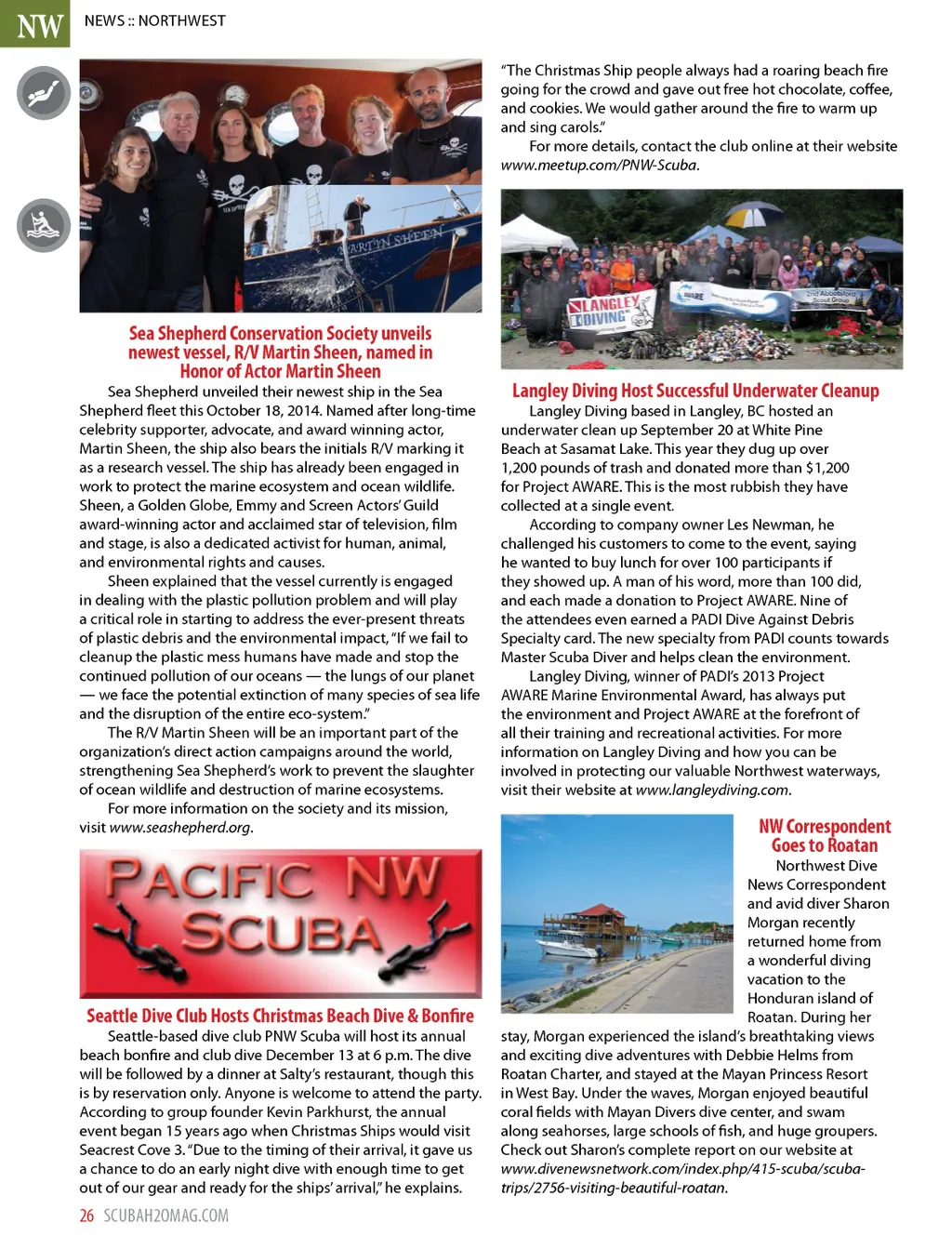 NW NEWS :: NORTHWEST

MARTIN SHEEN

Sea Shepherd Conservation Society unveils newest vessel, R/V Martin Sheen, named in Honor of Actor Martin Sheen

Sea Shepherd unveiled their newest ship in the Sea Shepherd fleet this October 18, 2014. Named after long-time celebrity supporter, advocate, and award winning actor, Martin Sheen, the ship also bears the initials R/V marking it as a research vessel. The ship has already been engaged in work to protect the marine ecosystem and ocean wildlife. Sheen, a Golden Globe, Emmy and Screen Actors' Guild award-winning actor and acclaimed star of television, film and stage, is also a dedicated activist for human, animal, and environmental rights and causes.

Sheen explained that the vessel currently is engaged in dealing with the plastic pollution problem and will play a critical role in starting to address the ever-present threats of plastic debris and the environmental impact, "If we fail to cleanup the plastic mess humans have made and stop the continued pollution of our oceans — the lungs of our planet — we face the potential extinction of many species of sea life and the disruption of the entire eco-system."

The R/V Martin Sheen will be an important part of the organization's direct action campaigns around the world, strengthening Sea Shepherd's work to prevent the slaughter of ocean wildlife and destruction of marine ecosystems.

For more information on the society and its mission, visit www.seashepherd.org.

PACIFIC NW SCUBA

Seattle Dive Club Hosts Christmas Beach Dive & Bonfire

Seattle-based dive club PNW Scuba will host its annual beach bonfire and club dive December 13 at 6 p.m. The dive will be followed by a dinner at Salty's restaurant, though this is by reservation only. Anyone is welcome to attend the party. According to group founder Kevin Parkhurst, the annual event began 15 years ago when Christmas Ships would visit Seacrest Cove 3. "Due to the timing of their arrival, it gave us a chance to do an early night dive with enough time to get out of our gear and ready for the ships' arrival," he explains.

"The Christmas Ship people always had a roaring beach fire going for the crowd and gave out free hot chocolate, coffee, and cookies. We would gather around the fire to warm up and sing carols."

For more details, contact the club online at their website www.meetup.com/PNW-Scuba.

LANGLEY DIVING
AWARE
2nd Abbotsford Scout Group

Langley Diving Host Successful Underwater Cleanup

Langley Diving based in Langley, BC hosted an underwater clean up September 20 at White Pine Beach at Sasamat Lake. This year they dug up over 1,200 pounds of trash and donated more than $1,200 for Project AWARE. This is the most rubbish they have collected at a single event.

According to company owner Les Newman, he challenged his customers to come to the event, saying he wanted to buy lunch for over 100 participants if they showed up. A man of his word, more than 100 did, and each made a donation to Project AWARE. Nine of the attendees even earned a PADI Dive Against Debris Specialty card. The new specialty from PADI counts towards Master Scuba Diver and helps clean the environment.

Langley Diving, winner of PADI's 2013 Project AWARE Marine Environmental Award, has always put the environment and Project AWARE at the forefront of all their training and recreational activities. For more information on Langley Diving and how you can be involved in protecting our valuable Northwest waterways, visit their website at www.langleydiving.com.

NW Correspondent Goes to Roatan

Northwest Dive News Correspondent and avid diver Sharon Morgan recently returned home from a wonderful diving vacation to the Honduran island of Roatan. During her stay, Morgan experienced the island's breathtaking views and exciting dive adventures with Debbie Helms from Roatan Charter, and stayed at the Mayan Princess Resort in West Bay. Under the waves, Morgan enjoyed beautiful coral fields with Mayan Divers dive center, and swam along seahorses, large schools of fish, and huge groupers. Check out Sharon's complete report on our website at www.divenewsnetwork.com/index.php/415-scuba/scuba-trips/2756-visiting-beautiful-roatan.

26 SCUBAH2OMAG.COM